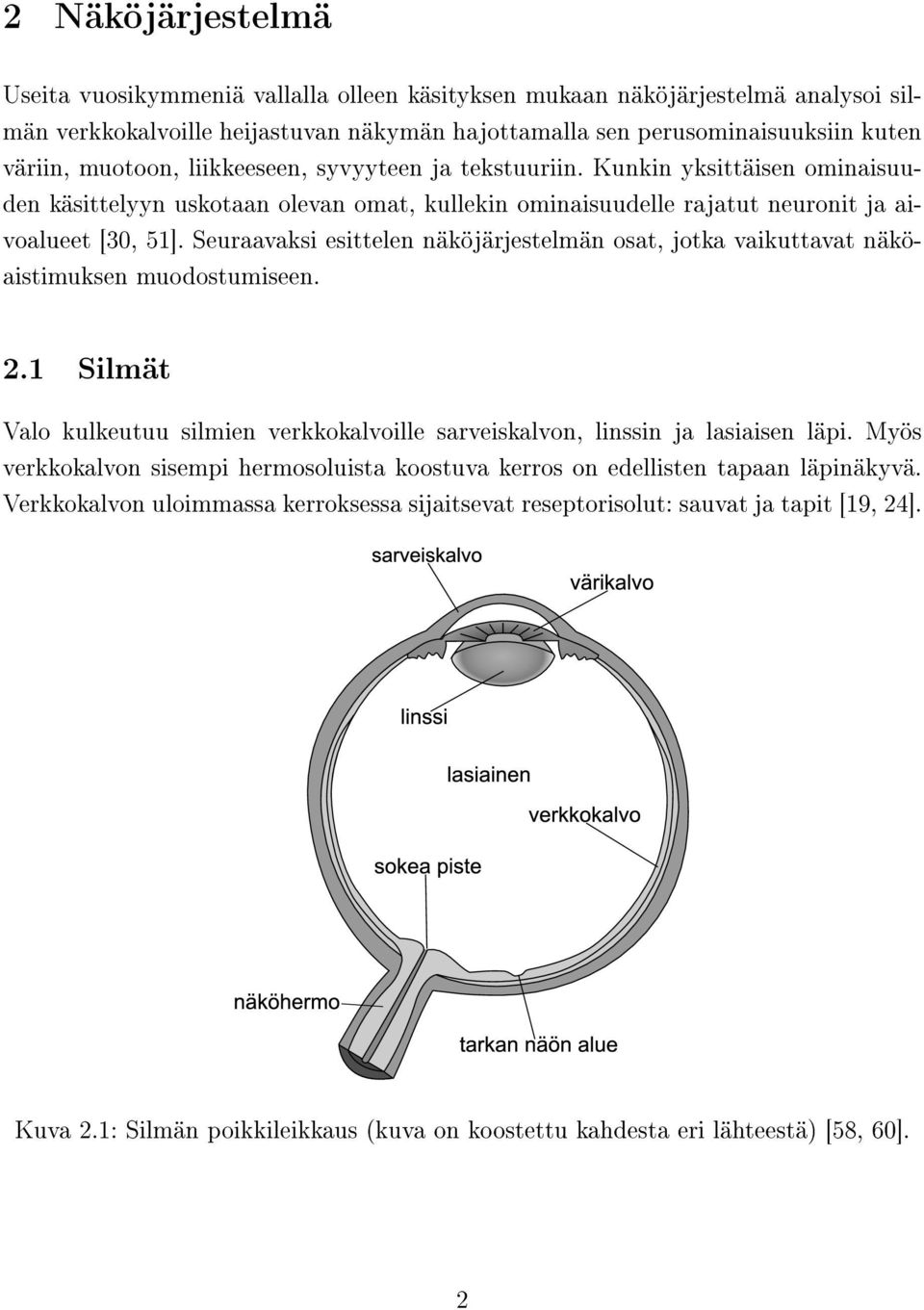 2 Näköjärjestelmä

Useita vuosikymmeniä vallalla olleen käsityksen mukaan näköjärjestelmä analysoi silmän verkkokalvoille heijastuvan näkymän hajottamalla sen perusominaisuuksiin kuten väriin, muotoon, liikkeeseen, syvyyteen ja tekstuuriin. Kunkin yksittäisen ominaisuuden käsittelyyn uskotaan olevan omat, kullekin ominaisuudelle rajatut neuronit ja aivoalueet [30, 51]. Seuraavaksi esittelen näköjärjestelmän osat, jotka vaikuttavat näköaistimuksen muodostumiseen.

2.1 Silmät

Valo kulkeutuu silmien verkkokalvoille sarveiskalvon, linssin ja lasiaisen läpi. Myös verkkokalvon sisempi hermosoluista koostuva kerros on edellisten tapaan läpinäkyvä. Verkkokalvon uloimmassa kerroksessa sijaitsevat reseptorisolut: sauvat ja tapit [19, 24].

sarveiskalvo

värikalvo

linssi

lasiainen

verkkokalvo

sokea piste

näköhermo

tarkan näön alue

Kuva 2.1: Silmän poikkileikkaus (kuva on koostettu kahdesta eri lähteestä) [58, 60].

2